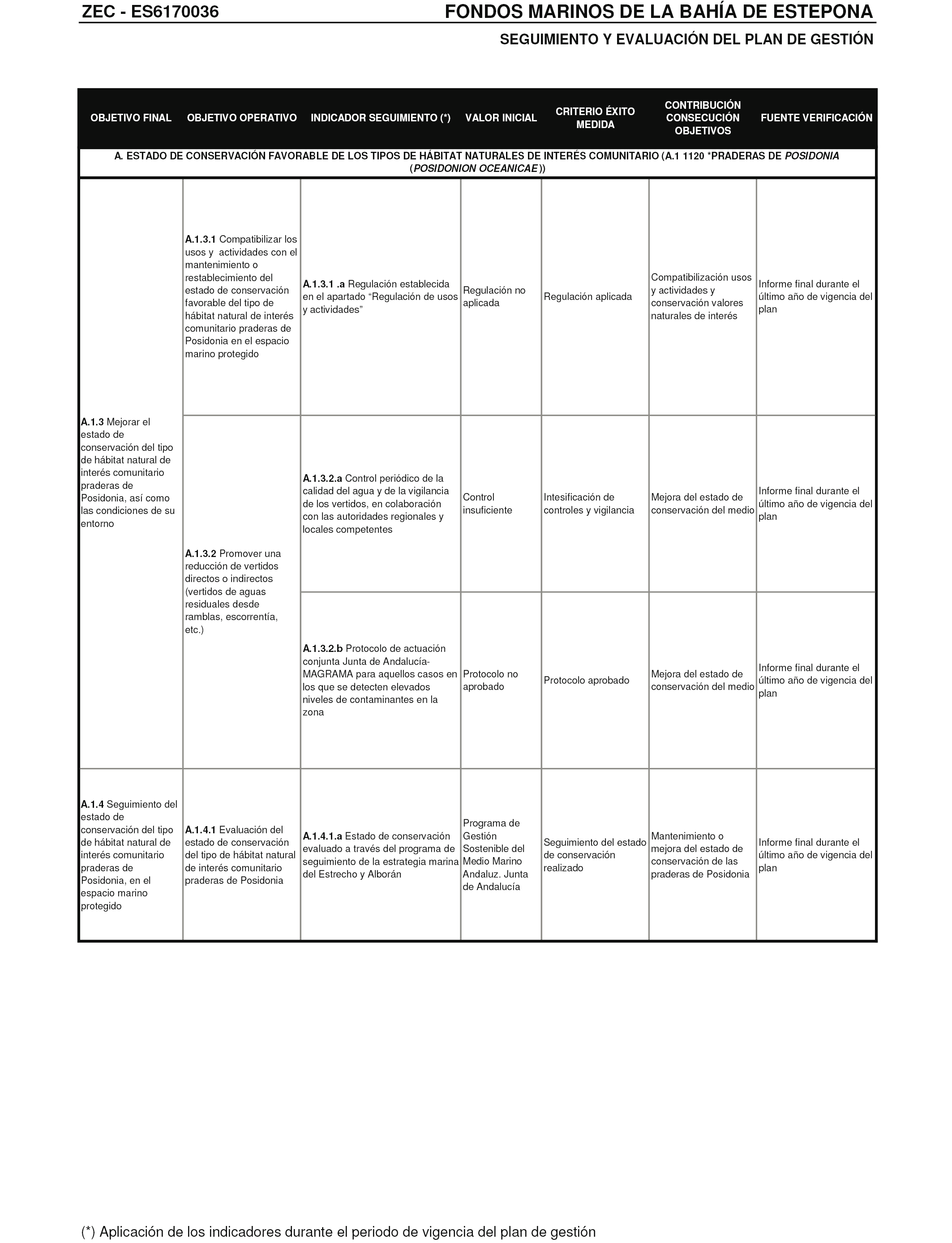 ZEC - ES6170036

FONDOS MARINOS DE LA BAHÍA DE ESTEPONA

SEGUIMIENTO Y EVALUACIÓN DEL PLAN DE GESTIÓN

| OBJETIVO FINAL | OBJETIVO OPERATIVO | INDICADOR SEGUIMIENTO (*) | VALOR INICIAL | CRITERIO ÉXITO MEDIDA | CONTRIBUCIÓN CONSECUCIÓN OBJETIVOS | FUENTE VERIFICACIÓN |
|---|---|---|---|---|---|---|
| A. ESTADO DE CONSERVACIÓN FAVORABLE DE LOS TIPOS DE HÁBITAT NATURALES DE INTERÉS COMUNITARIO (A.1 1120 *PRADERAS DE POSIDONIA (POSIDONION OCEANICAE)) | | | | | | |
| A.1.3 Mejorar el estado de conservación del tipo de hábitat natural de interés comunitario praderas de Posidonia, así como las condiciones de su entorno | A.1.3.1 Compatibilizar los usos y actividades con el mantenimiento o restablecimiento del estado de conservación favorable del tipo de hábitat natural de interés comunitario praderas de Posidonia en el espacio marino protegido | A.1.3.1 .a Regulación establecida en el apartado “Regulación de usos y actividades” | Regulación no aplicada | Regulación aplicada | Compatibilización usos y actividades y conservación valores naturales de interés | Informe final durante el último año de vigencia del plan |
| | A.1.3.2 Promover una reducción de vertidos directos o indirectos (vertidos de aguas residuales desde ramblas, escorrentía, etc.) | A.1.3.2.a Control periódico de la calidad del agua y de la vigilancia de los vertidos, en colaboración con las autoridades regionales y locales competentes | Control insuficiente | Intesificación de controles y vigilancia | Mejora del estado de conservación del medio | Informe final durante el último año de vigencia del plan |
| | | A.1.3.2.b Protocolo de actuación conjunta Junta de Andalucía-MAGRAMA para aquellos casos en los que se detecten elevados niveles de contaminantes en la zona | Protocolo no aprobado | Protocolo aprobado | Mejora del estado de conservación del medio | Informe final durante el último año de vigencia del plan |
| A.1.4 Seguimiento del estado de conservación del tipo de hábitat natural de interés comunitario praderas de Posidonia, en el espacio marino protegido | A.1.4.1 Evaluación del estado de conservación del tipo de hábitat natural de interés comunitario praderas de Posidonia | A.1.4.1.a Estado de conservación evaluado a través del programa de seguimiento de la estrategia marina del Estrecho y Alborán | Programa de Gestión Sostenible del Medio Marino Andaluz. Junta de Andalucía | Seguimiento del estado de conservación realizado | Mantenimiento o mejora del estado de conservación de las praderas de Posidonia | Informe final durante el último año de vigencia del plan |

(*) Aplicación de los indicadores durante el periodo de vigencia del plan de gestión